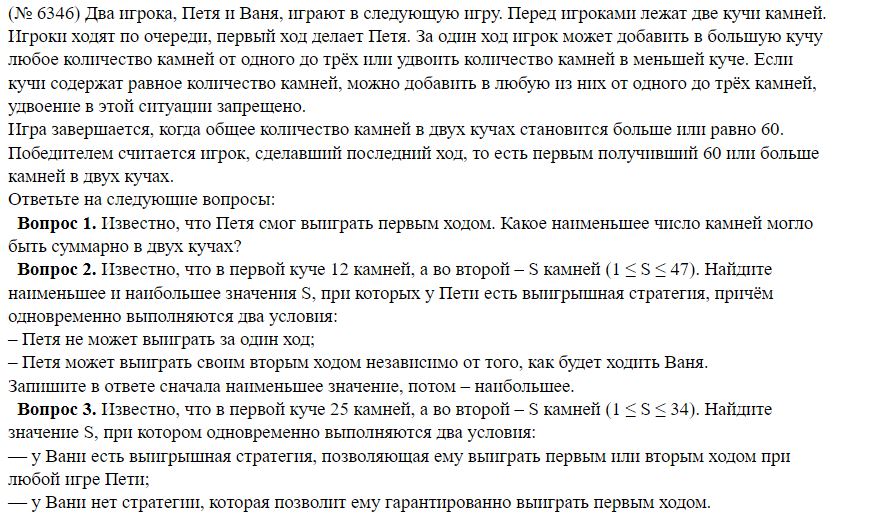 (№ 6346) Два игрока, Петя и Ваня, играют в следующую игру. Перед игроками лежат две кучи камней. Игроки ходят по очереди, первый ход делает Петя. За один ход игрок может добавить в большую кучу любое количество камней от одного до трёх или удвоить количество камней в меньшей куче. Если кучи содержат равное количество камней, можно добавить в любую из них от одного до трёх камней, удвоение в этой ситуации запрещено.
Игра завершается, когда общее количество камней в двух кучах становится больше или равно 60. Победителем считается игрок, сделавший последний ход, то есть первым получивший 60 или больше камней в двух кучах.
Ответьте на следующие вопросы:
**Вопрос 1.** Известно, что Петя смог выиграть первым ходом. Какое наименьшее число камней могло быть суммарно в двух кучах?
**Вопрос 2.** Известно, что в первой куче 12 камней, а во второй – S камней ($1 \leq S \leq 47$). Найдите наименьшее и наибольшее значения S, при которых у Пети есть выигрышная стратегия, причём одновременно выполняются два условия:
– Петя не может выиграть за один ход;
– Петя может выиграть своим вторым ходом независимо от того, как будет ходить Ваня.
Запишите в ответе сначала наименьшее значение, потом – наибольшее.
**Вопрос 3.** Известно, что в первой куче 25 камней, а во второй – S камней ($1 \leq S \leq 34$). Найдите значение S, при котором одновременно выполняются два условия:
— у Вани есть выигрышная стратегия, позволяющая ему выиграть первым или вторым ходом при любой игре Пети;
— у Вани нет стратегии, которая позволит ему гарантированно выиграть первым ходом.